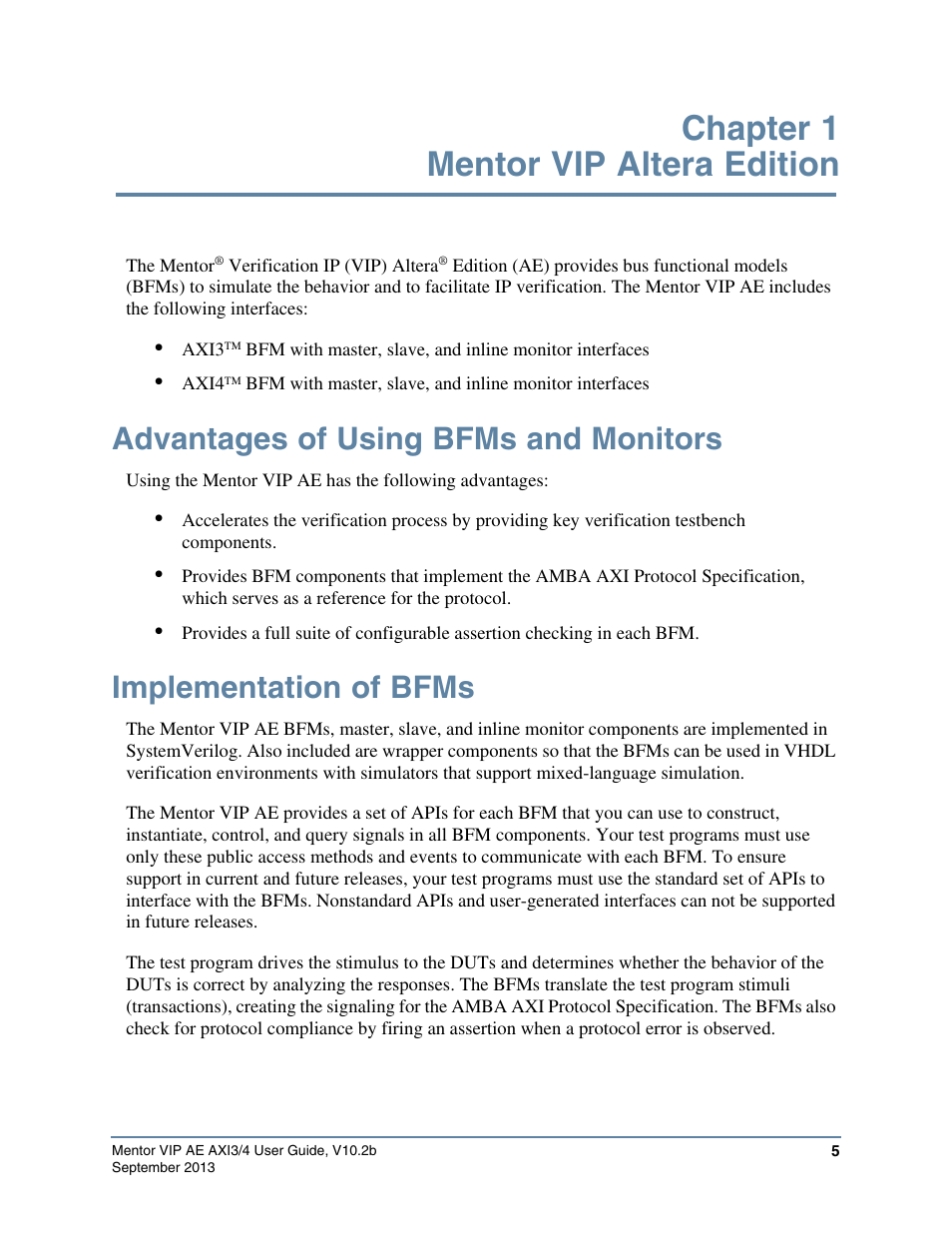 Chapter 1
Mentor VIP Altera Edition

The Mentor® Verification IP (VIP) Altera® Edition (AE) provides bus functional models (BFMs) to simulate the behavior and to facilitate IP verification. The Mentor VIP AE includes the following interfaces:

• AXI3™ BFM with master, slave, and inline monitor interfaces

• AXI4™ BFM with master, slave, and inline monitor interfaces

Advantages of Using BFMs and Monitors

Using the Mentor VIP AE has the following advantages:

• Accelerates the verification process by providing key verification testbench components.

• Provides BFM components that implement the AMBA AXI Protocol Specification, which serves as a reference for the protocol.

• Provides a full suite of configurable assertion checking in each BFM.

Implementation of BFMs

The Mentor VIP AE BFMs, master, slave, and inline monitor components are implemented in SystemVerilog. Also included are wrapper components so that the BFMs can be used in VHDL verification environments with simulators that support mixed-language simulation.

The Mentor VIP AE provides a set of APIs for each BFM that you can use to construct, instantiate, control, and query signals in all BFM components. Your test programs must use only these public access methods and events to communicate with each BFM. To ensure support in current and future releases, your test programs must use the standard set of APIs to interface with the BFMs. Nonstandard APIs and user-generated interfaces can not be supported in future releases.

The test program drives the stimulus to the DUTs and determines whether the behavior of the DUTs is correct by analyzing the responses. The BFMs translate the test program stimuli (transactions), creating the signaling for the AMBA AXI Protocol Specification. The BFMs also check for protocol compliance by firing an assertion when a protocol error is observed.

Mentor VIP AE AXI3/4 User Guide, V10.2b
September 2013

5